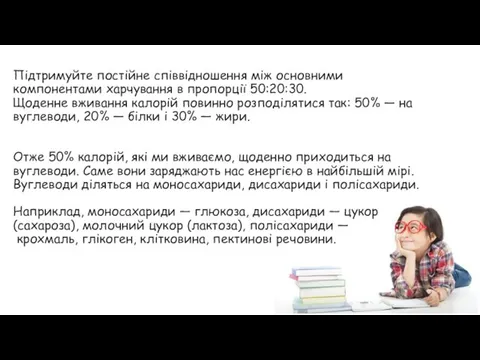 Підтримуйте постійне співвідношення між основними компонентами харчування в пропорції 50:20:30.
Щоденне вживання калорій повинно розподілятися так: 50% — на вуглеводи, 20% — білки і 30% — жири.

Отже 50% калорій, які ми вживаємо, щоденно приходиться на вуглеводи. Саме вони заряджають нас енергією в найбільшій мірі. Вуглеводи діляться на моносахариди, дисахариди і полісахариди.

Наприклад, моносахариди — глюкоза, дисахариди — цукор (сахароза), молочний цукор (лактоза), полісахариди — крохмаль, глікоген, клітковина, пектинові речовини.